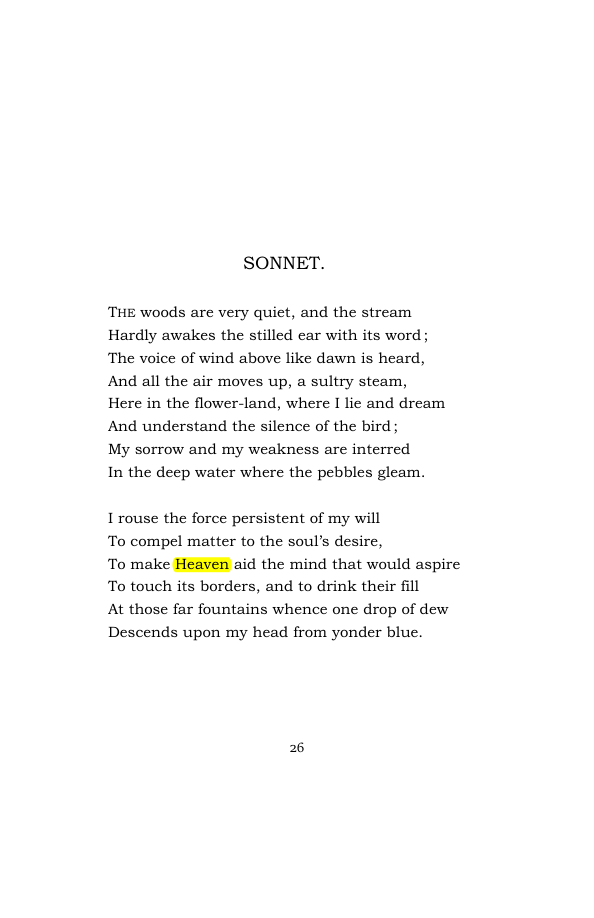 SONNET.

THE woods are very quiet, and the stream
Hardly awakes the stilled ear with its word;
The voice of wind above like dawn is heard,
And all the air moves up, a sultry steam,
Here in the flower-land, where I lie and dream
And understand the silence of the bird;
My sorrow and my weakness are interred
In the deep water where the pebbles gleam.

I rouse the force persistent of my will
To compel matter to the soul's desire,
To make Heaven aid the mind that would aspire
To touch its borders, and to drink their fill
At those far fountains whence one drop of dew
Descends upon my head from yonder blue.

26